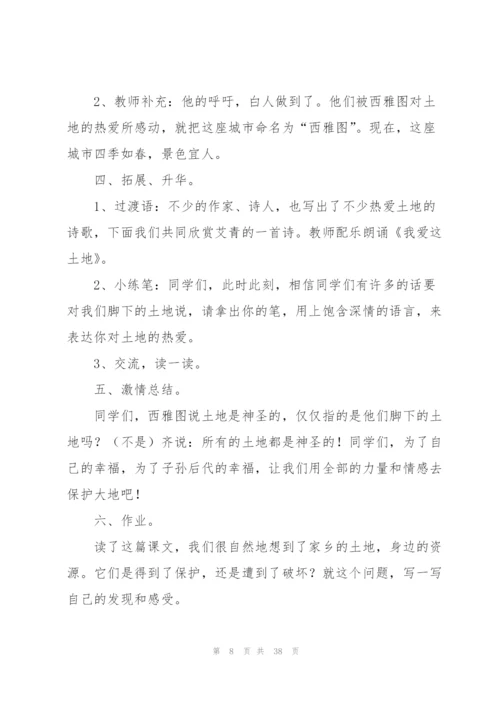 2、教师补充：他的呼吁，白人做到了。他们被西雅图对土地的热爱所感动，就把这座城市命名为“西雅图”。现在，这座城市四季如春，景色宜人。

四、拓展、升华。

1、过渡语：不少的作家、诗人，也写出了不少热爱土地的诗歌，下面我们共同欣赏艾青的一首诗。教师配乐朗诵《我爱这土地》。

2、小练笔：同学们，此时此刻，相信同学们有许多的话要对我们脚下的土地说，请拿出你的笔，用上饱含深情的语言，来表达你对土地的热爱。

3、交流，读一读。

五、激情总结。

同学们，西雅图说土地是神圣的，仅仅指的是他们脚下的土地吗？（不是）齐说：所有的土地都是神圣的！同学们，为了自己的幸福，为了子孙后代的幸福，让我们用全部的力量和情感去保护大地吧！

六、作业。

读了这篇课文，我们很自然地想到了家乡的土地，身边的资源。它们是得到了保护，还是遭到了破坏？就这个问题，写一写自己的发现和感受。

第 8 页 共 38 页